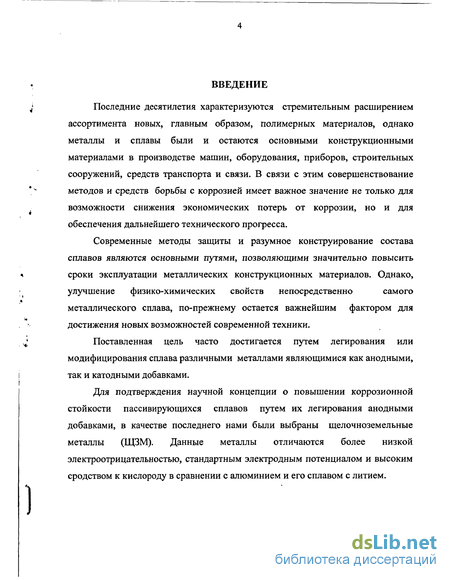 4

ВВЕДЕНИЕ

Последние десятилетия характеризуются стремительным расширением ассортимента новых, главным образом, полимерных материалов, однако металлы и сплавы были и остаются основными конструкционными материалами в производстве машин, оборудования, приборов, строительных сооружений, средств транспорта и связи. В связи с этим совершенствование методов и средств борьбы с коррозией имеет важное значение не только для возможности снижения экономических потерь от коррозии, но и для обеспечения дальнейшего технического прогресса.

Современные методы защиты и разумное конструирование состава сплавов являются основными путями, позволяющими значительно повысить сроки эксплуатации металлических конструкционных материалов. Однако, улучшение физико-химических свойств непосредственно самого металлического сплава, по-прежнему остается важнейшим фактором для достижения новых возможностей современной техники.

Поставленная цель часто достигается путем легирования или модифицирования сплава различными металлами являющимися как анодными, так и катодными добавками.

Для подтверждения научной концепции о повышении коррозионной стойкости пассивирующихся сплавов путем их легирования анодными добавками, в качестве последнего нами были выбраны щелочноземельные металлы (ЩЗМ). Данные металлы отличаются более низкой электроотрицательностью, стандартным электродным потенциалом и высоким сродством к кислороду в сравнении с алюминием и его сплавом с литием.

dsLib.net
библиотека диссертаций